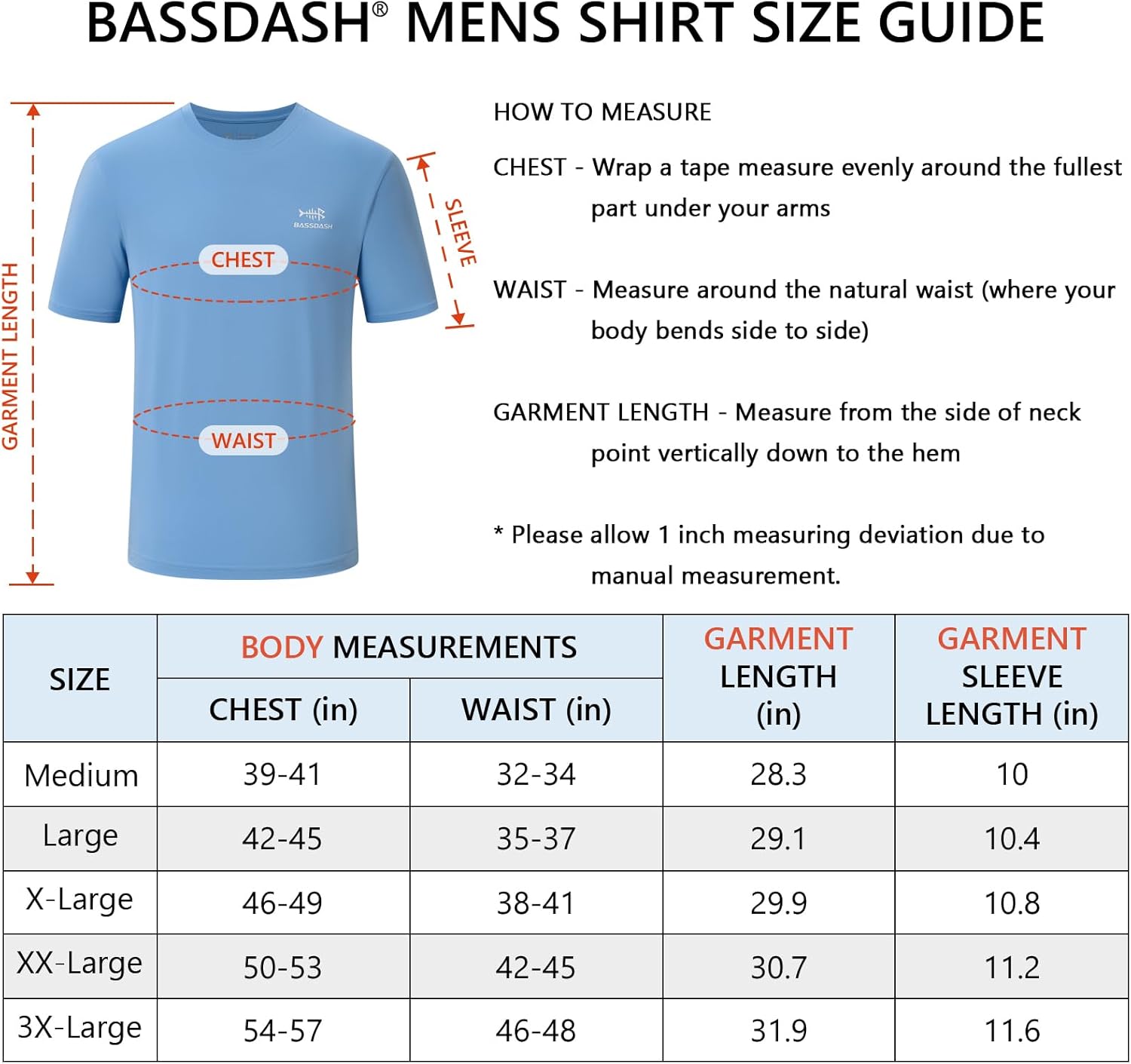 BASSDASH® MENS SHIRT SIZE GUIDE

GARMENT LENGTH

BASSDASH

CHEST

WAIST

SLEEVE

HOW TO MEASURE

CHEST - Wrap a tape measure evenly around the fullest part under your arms

WAIST - Measure around the natural waist (where your body bends side to side)

GARMENT LENGTH - Measure from the side of neck point vertically down to the hem

* Please allow 1 inch measuring deviation due to manual measurement.

| SIZE | BODY MEASUREMENTS CHEST (in) | BODY MEASUREMENTS WAIST (in) | GARMENT LENGTH (in) | GARMENT SLEEVE LENGTH (in) |
|---|---|---|---|---|
| Medium | 39-41 | 32-34 | 28.3 | 10 |
| Large | 42-45 | 35-37 | 29.1 | 10.4 |
| X-Large | 46-49 | 38-41 | 29.9 | 10.8 |
| XX-Large | 50-53 | 42-45 | 30.7 | 11.2 |
| 3X-Large | 54-57 | 46-48 | 31.9 | 11.6 |